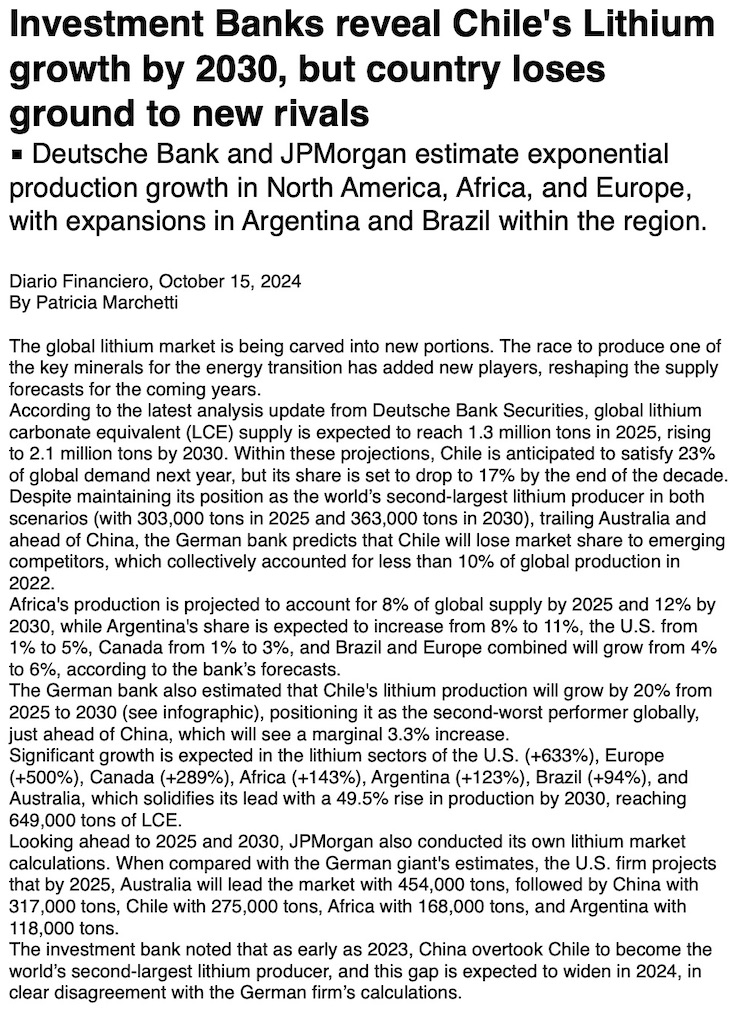 Investment Banks reveal Chile's Lithium growth by 2030, but country loses ground to new rivals

▪ Deutsche Bank and JPMorgan estimate exponential production growth in North America, Africa, and Europe, with expansions in Argentina and Brazil within the region.

Diario Financiero, October 15, 2024
By Patricia Marchetti

The global lithium market is being carved into new portions. The race to produce one of the key minerals for the energy transition has added new players, reshaping the supply forecasts for the coming years.
According to the latest analysis update from Deutsche Bank Securities, global lithium carbonate equivalent (LCE) supply is expected to reach 1.3 million tons in 2025, rising to 2.1 million tons by 2030. Within these projections, Chile is anticipated to satisfy 23% of global demand next year, but its share is set to drop to 17% by the end of the decade.
Despite maintaining its position as the world's second-largest lithium producer in both scenarios (with 303,000 tons in 2025 and 363,000 tons in 2030), trailing Australia and ahead of China, the German bank predicts that Chile will lose market share to emerging competitors, which collectively accounted for less than 10% of global production in 2022.
Africa's production is projected to account for 8% of global supply by 2025 and 12% by 2030, while Argentina's share is expected to increase from 8% to 11%, the U.S. from 1% to 5%, Canada from 1% to 3%, and Brazil and Europe combined will grow from 4% to 6%, according to the bank's forecasts.
The German bank also estimated that Chile's lithium production will grow by 20% from 2025 to 2030 (see infographic), positioning it as the second-worst performer globally, just ahead of China, which will see a marginal 3.3% increase.
Significant growth is expected in the lithium sectors of the U.S. (+633%), Europe (+500%), Canada (+289%), Africa (+143%), Argentina (+123%), Brazil (+94%), and Australia, which solidifies its lead with a 49.5% rise in production by 2030, reaching 649,000 tons of LCE.
Looking ahead to 2025 and 2030, JPMorgan also conducted its own lithium market calculations. When compared with the German giant's estimates, the U.S. firm projects that by 2025, Australia will lead the market with 454,000 tons, followed by China with 317,000 tons, Chile with 275,000 tons, Africa with 168,000 tons, and Argentina with 118,000 tons.
The investment bank noted that as early as 2023, China overtook Chile to become the world's second-largest lithium producer, and this gap is expected to widen in 2024, in clear disagreement with the German firm's calculations.